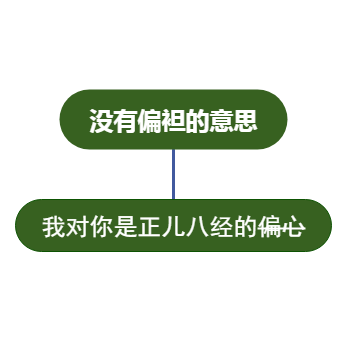 没有偏袒的意思

我对你是正儿八经的偏心